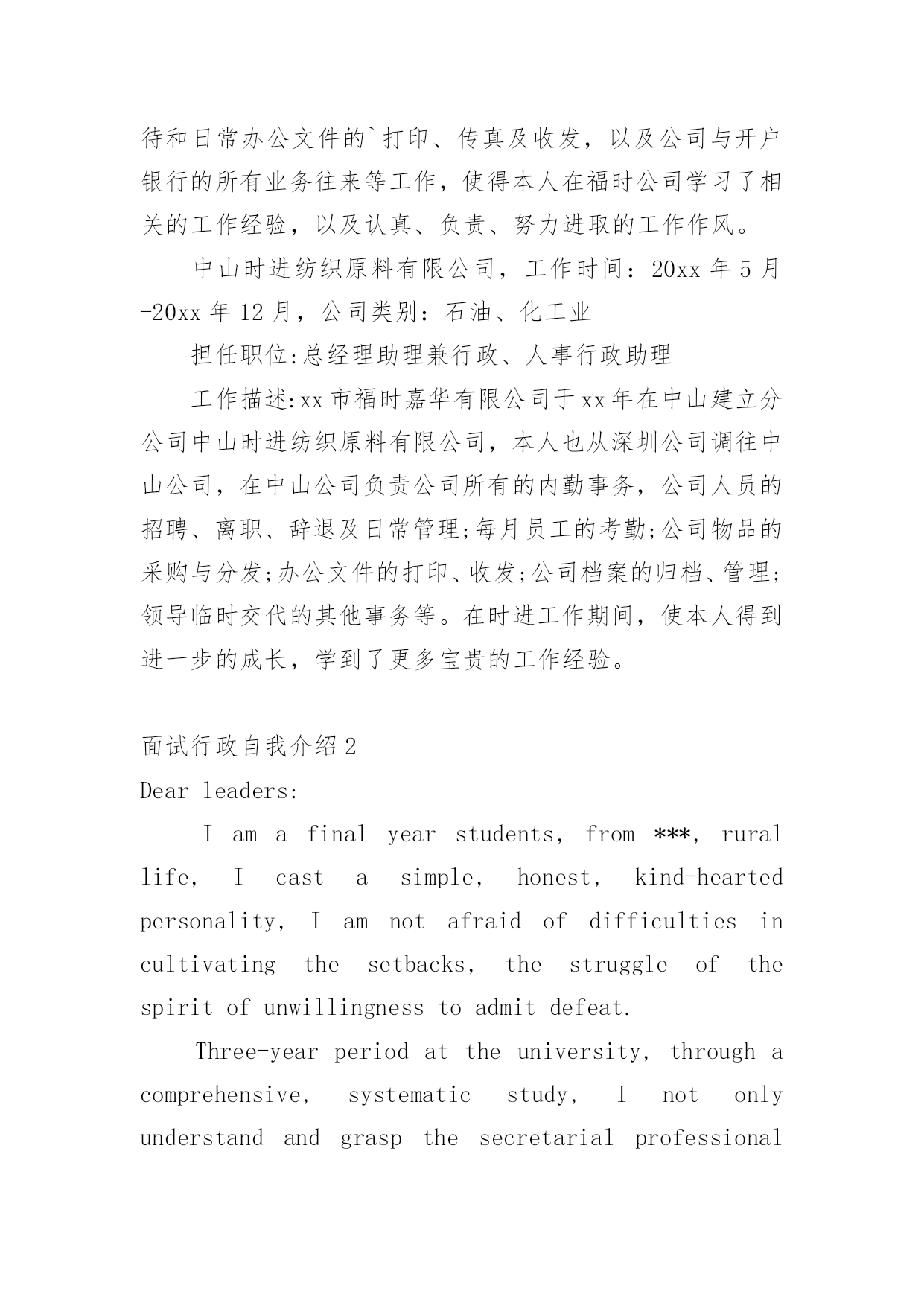 待和日常办公文件的`打印、传真及收发，以及公司与开户银行的所有业务往来等工作，使得本人在福时公司学习了相关的工作经验，以及认真、负责、努力进取的工作作风。

中山时进纺织原料有限公司，工作时间：20xx 年 5 月-20xx 年 12 月，公司类别：石油、化工业

担任职位:总经理助理兼行政、人事行政助理

工作描述:xx 市福时嘉华有限公司于 xx 年在中山建立分公司中山时进纺织原料有限公司，本人也从深圳公司调往中山公司，在中山公司负责公司所有的内勤事务，公司人员的招聘、离职、辞退及日常管理;每月员工的考勤;公司物品的采购与分发;办公文件的打印、收发;公司档案的归档、管理;领导临时交代的其他事务等。在时进工作期间，使本人得到进一步的成长，学到了更多宝贵的工作经验。

面试行政自我介绍 2

Dear leaders:

I am a final year students, from ***, rural life, I cast a simple, honest, kind-hearted personality, I am not afraid of difficulties in cultivating the setbacks, the struggle of the spirit of unwillingness to admit defeat.

Three-year period at the university, through a comprehensive, systematic study, I not only understand and grasp the secretarial professional